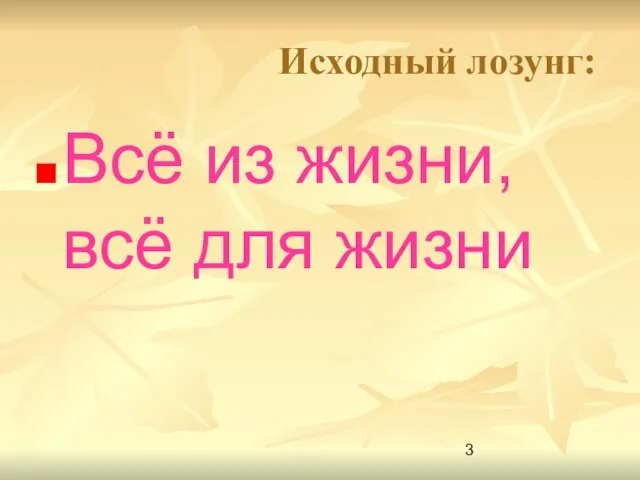 Исходный лозунг:

Всё из жизни, всё для жизни

3